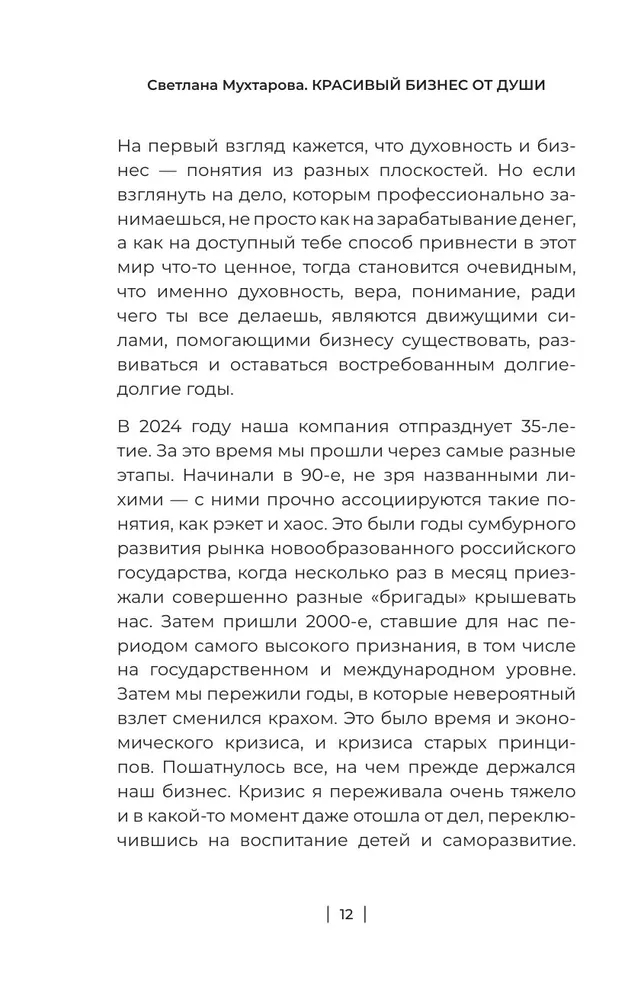 Светлана Мухтарова. КРАСИВЫЙ БИЗНЕС ОТ ДУШИ

На первый взгляд кажется, что духовность и бизнес — понятия из разных плоскостей. Но если взглянуть на дело, которым профессионально занимаешься, не просто как на зарабатывание денег, а как на доступный тебе способ привнести в этот мир что-то ценное, тогда становится очевидным, что именно духовность, вера, понимание, ради чего ты все делаешь, являются движущими силами, помогающими бизнесу существовать, развиваться и оставаться востребованным долгие-долгие годы.

В 2024 году наша компания отпразднует 35-летие. За это время мы прошли через самые разные этапы. Начинали в 90-е, не зря названными лихими — с ними прочно ассоциируются такие понятия, как рэкет и хаос. Это были годы сумбурного развития рынка новообразованного российского государства, когда несколько раз в месяц приезжали совершенно разные «бригады» крышевать нас. Затем пришли 2000-е, ставшие для нас периодом самого высокого признания, в том числе на государственном и международном уровне. Затем мы пережили годы, в которые невероятный взлет сменился крахом. Это было время и экономического кризиса, и кризиса старых принципов. Пошатнулось все, на чем прежде держался наш бизнес. Кризис я переживала очень тяжело и в какой-то момент даже отошла от дел, переключившись на воспитание детей и саморазвитие.

| 12 |